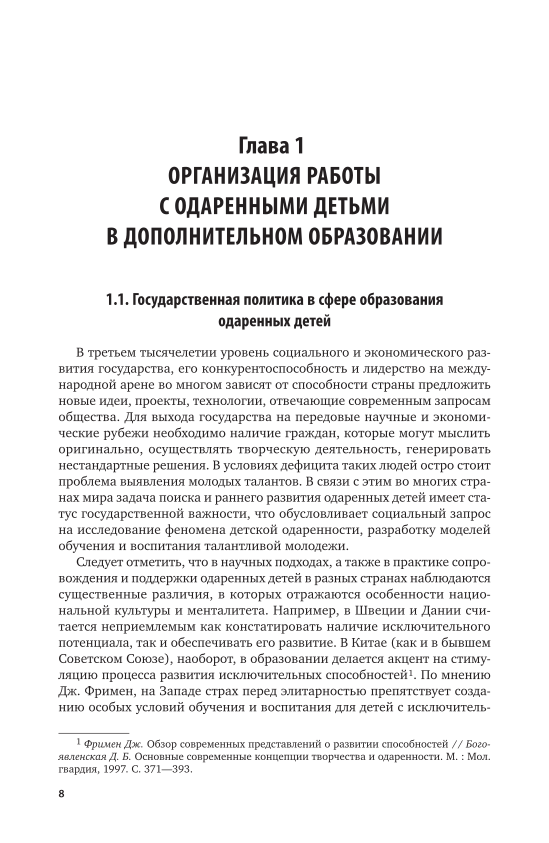 Глава 1
ОРГАНИЗАЦИЯ РАБОТЫ
С ОДАРЕННЫМИ ДЕТЬМИ
В ДОПОЛНИТЕЛЬНОМ ОБРАЗОВАНИИ

1.1. Государственная политика в сфере образования одаренных детей

В третьем тысячелетии уровень социального и экономического развития государства, его конкурентоспособность и лидерство на международной арене во многом зависят от способности страны предложить новые идеи, проекты, технологии, отвечающие современным запросам общества. Для выхода государства на передовые научные и экономические рубежи необходимо наличие граждан, которые могут мыслить оригинально, осуществлять творческую деятельность, генерировать нестандартные решения. В условиях дефицита таких людей остро стоит проблема выявления молодых талантов. В связи с этим во многих странах мира задача поиска и раннего развития одаренных детей имеет статус государственной важности, что обусловливает социальный запрос на исследование феномена детской одаренности, разработку моделей обучения и воспитания талантливой молодежи.

Следует отметить, что в научных подходах, а также в практике сопровождения и поддержки одаренных детей в разных странах наблюдаются существенные различия, в которых отражаются особенности национальной культуры и менталитета. Например, в Швеции и Дании считается неприемлемым как констатировать наличие исключительного потенциала, так и обеспечивать его развитие. В Китае (как и в бывшем Советском Союзе), наоборот, в образовании делается акцент на стимуляцию процесса развития исключительных способностей$^1$. По мнению Дж. Фримен, на Западе страх перед элитарностью препятствует созданию особых условий обучения и воспитания для детей с исключитель-

$^1$ Фримен Дж. Обзор современных представлений о развитии способностей // Богоявленская Д. Б. Основные современные концепции творчества и одаренности. М. : Мол. гвардия, 1997. С. 371—393.

8